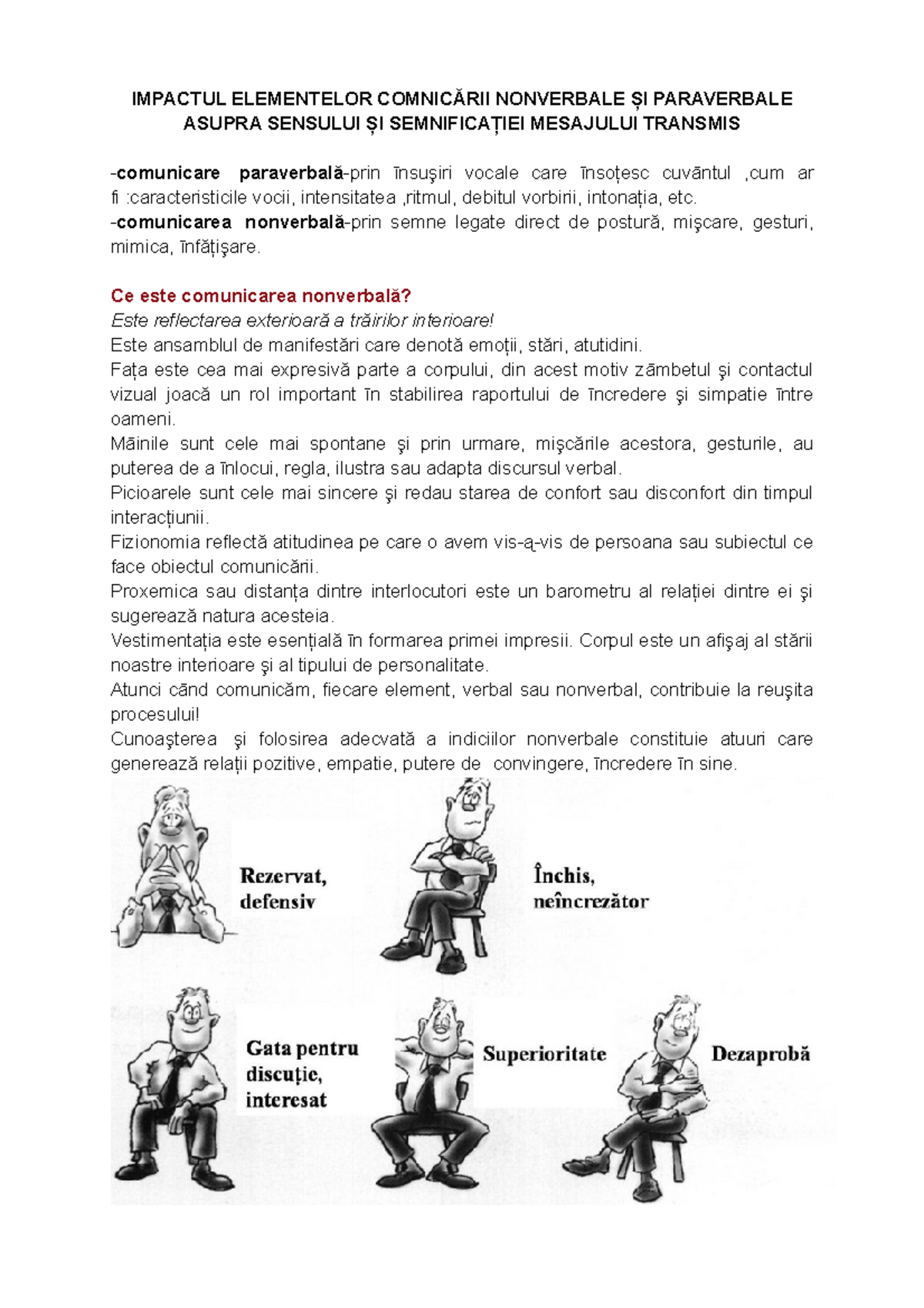 IMPACTUL ELEMENTELOR COMNICĂRII NONVERBALE ȘI PARAVERBALE ASUPRA SENSULUI ȘI SEMNIFICAȚIEI MESAJULUI TRANSMIS

-comunicare paraverbală-prin însuşiri vocale care însoțesc cuvântul ,cum ar fi :caracteristicile vocii, intensitatea ,ritmul, debitul vorbirii, intonația, etc.
-comunicarea nonverbală-prin semne legate direct de postură, mişcare, gesturi, mimica, înfățişare.

Ce este comunicarea nonverbală?
Este reflectarea exterioară a trăirilor interioare!
Este ansamblul de manifestări care denotă emoții, stări, atutidini.
Fața este cea mai expresivă parte a corpului, din acest motiv zâmbetul şi contactul vizual joacă un rol important în stabilirea raportului de încredere şi simpatie între oameni.
Mâinile sunt cele mai spontane şi prin urmare, mişcările acestora, gesturile, au puterea de a înlocui, regla, ilustra sau adapta discursul verbal.
Picioarele sunt cele mai sincere şi redau starea de confort sau disconfort din timpul interacțiunii.
Fizionomia reflectă atitudinea pe care o avem vis-ą-vis de persoana sau subiectul ce face obiectul comunicării.
Proxemica sau distanța dintre interlocutori este un barometru al relației dintre ei şi sugerează natura acesteia.
Vestimentația este esențială în formarea primei impresii. Corpul este un afişaj al stării noastre interioare şi al tipului de personalitate.
Atunci când comunicăm, fiecare element, verbal sau nonverbal, contribuie la reuşita procesului!
Cunoaşterea şi folosirea adecvată a indiciilor nonverbale constituie atuuri care generează relații pozitive, empatie, putere de convingere, încredere în sine.

Rezervat, defensiv

Închis, neîncrezător

Gata pentru discuție, interesat

Superioritate

Dezaprobă